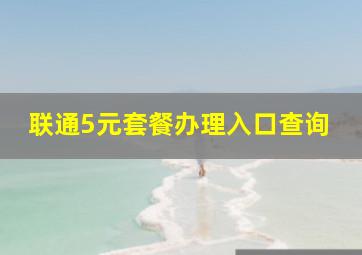 联通5元套餐办理入口查询